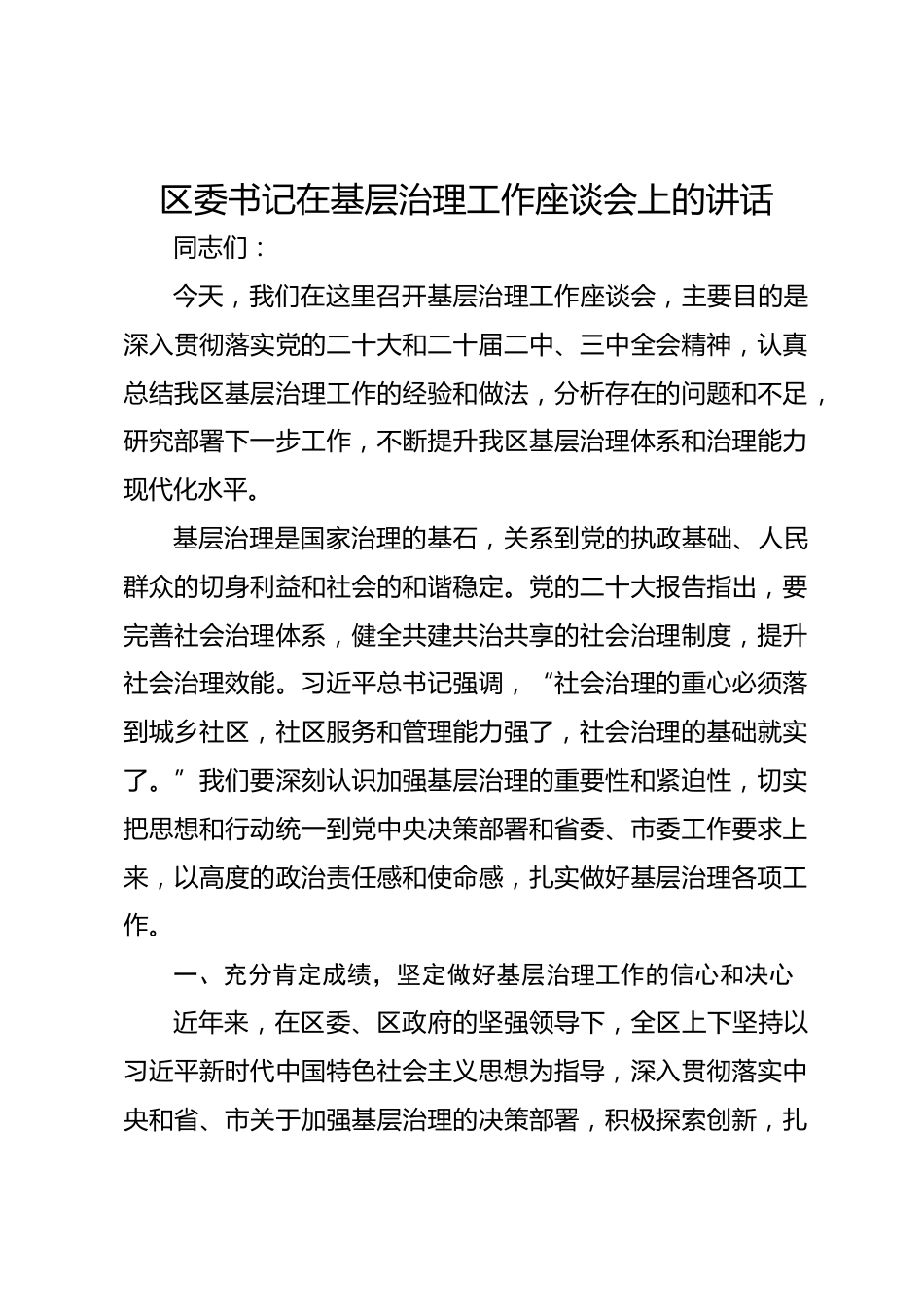 区委书记在基层治理工作座谈会上的讲话

同志们：

今天，我们在这里召开基层治理工作座谈会，主要目的是深入贯彻落实党的二十大和二十届二中、三中全会精神，认真总结我区基层治理工作的经验和做法，分析存在的问题和不足，研究部署下一步工作，不断提升我区基层治理体系和治理能力现代化水平。

基层治理是国家治理的基石，关系到党的执政基础、人民群众的切身利益和社会的和谐稳定。党的二十大报告指出，要完善社会治理体系，健全共建共治共享的社会治理制度，提升社会治理效能。习近平总书记强调，“社会治理的重心必须落到城乡社区，社区服务和管理能力强了，社会治理的基础就实了。”我们要深刻认识加强基层治理的重要性和紧迫性，切实把思想和行动统一到党中央决策部署和省委、市委工作要求上来，以高度的政治责任感和使命感，扎实做好基层治理各项工作。

一、充分肯定成绩，坚定做好基层治理工作的信心和决心

近年来，在区委、区政府的坚强领导下，全区上下坚持以习近平新时代中国特色社会主义思想为指导，深入贯彻落实中央和省、市关于加强基层治理的决策部署，积极探索创新，扎